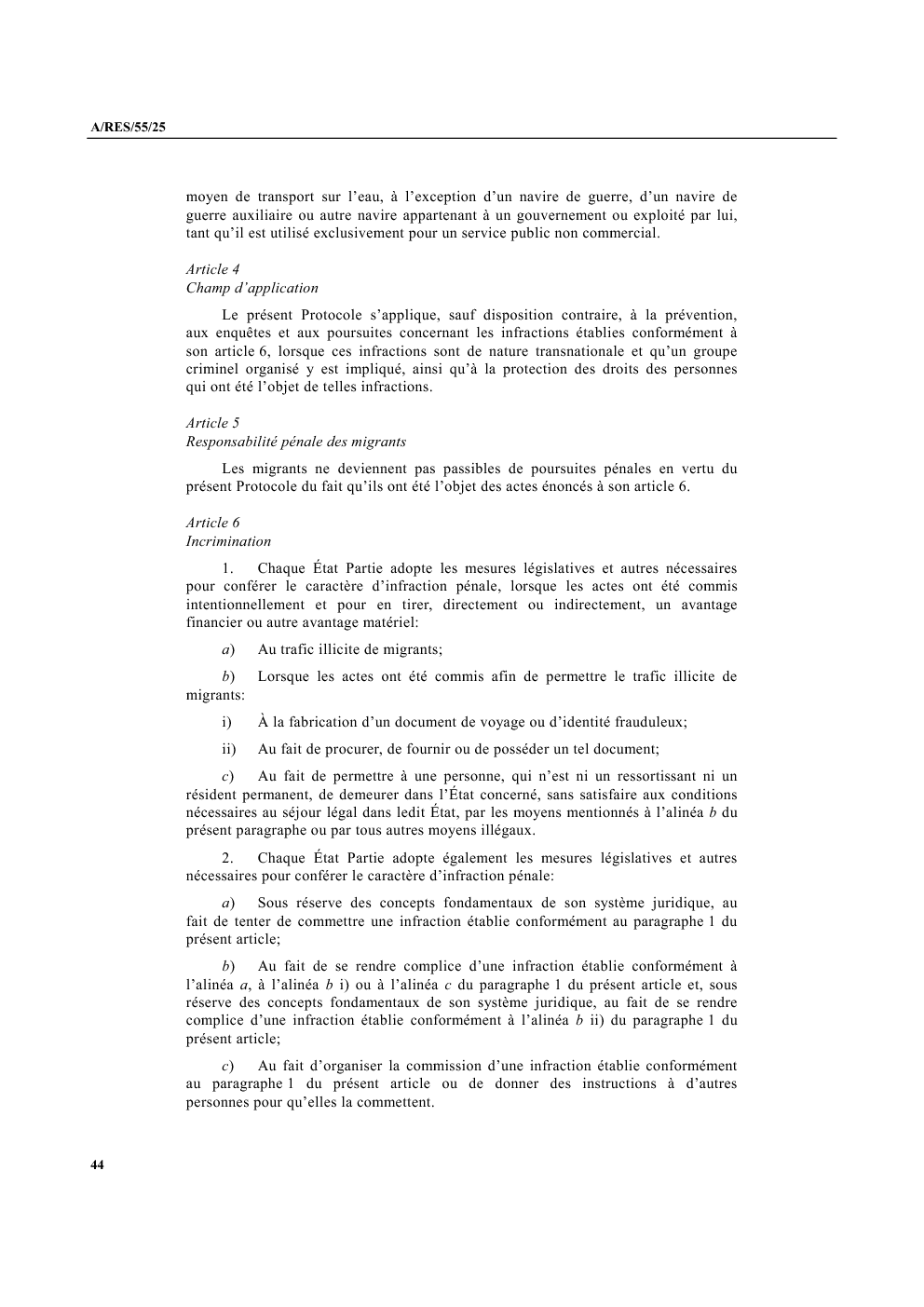 A/RES/55/25

moyen de transport sur l'eau, à l'exception d'un navire de guerre, d'un navire de guerre auxiliaire ou autre navire appartenant à un gouvernement ou exploité par lui, tant qu'il est utilisé exclusivement pour un service public non commercial.

Article 4
Champ d'application

Le présent Protocole s'applique, sauf disposition contraire, à la prévention, aux enquêtes et aux poursuites concernant les infractions établies conformément à son article 6, lorsque ces infractions sont de nature transnationale et qu'un groupe criminel organisé y est impliqué, ainsi qu'à la protection des droits des personnes qui ont été l'objet de telles infractions.

Article 5
Responsabilité pénale des migrants

Les migrants ne deviennent pas passibles de poursuites pénales en vertu du présent Protocole du fait qu'ils ont été l'objet des actes énoncés à son article 6.

Article 6
Incrimination

1. Chaque État Partie adopte les mesures législatives et autres nécessaires pour conférer le caractère d'infraction pénale, lorsque les actes ont été commis intentionnellement et pour en tirer, directement ou indirectement, un avantage financier ou autre avantage matériel:

a) Au trafic illicite de migrants;

b) Lorsque les actes ont été commis afin de permettre le trafic illicite de migrants:

i) À la fabrication d'un document de voyage ou d'identité frauduleux;

ii) Au fait de procurer, de fournir ou de posséder un tel document;

c) Au fait de permettre à une personne, qui n'est ni un ressortissant ni un résident permanent, de demeurer dans l'État concerné, sans satisfaire aux conditions nécessaires au séjour légal dans ledit État, par les moyens mentionnés à l'alinéa b du présent paragraphe ou par tous autres moyens illégaux.

2. Chaque État Partie adopte également les mesures législatives et autres nécessaires pour conférer le caractère d'infraction pénale:

a) Sous réserve des concepts fondamentaux de son système juridique, au fait de tenter de commettre une infraction établie conformément au paragraphe 1 du présent article;

b) Au fait de se rendre complice d'une infraction établie conformément à l'alinéa a, à l'alinéa b i) ou à l'alinéa c du paragraphe 1 du présent article et, sous réserve des concepts fondamentaux de son système juridique, au fait de se rendre complice d'une infraction établie conformément à l'alinéa b ii) du paragraphe 1 du présent article;

c) Au fait d'organiser la commission d'une infraction établie conformément au paragraphe 1 du présent article ou de donner des instructions à d'autres personnes pour qu'elles la commettent.

44